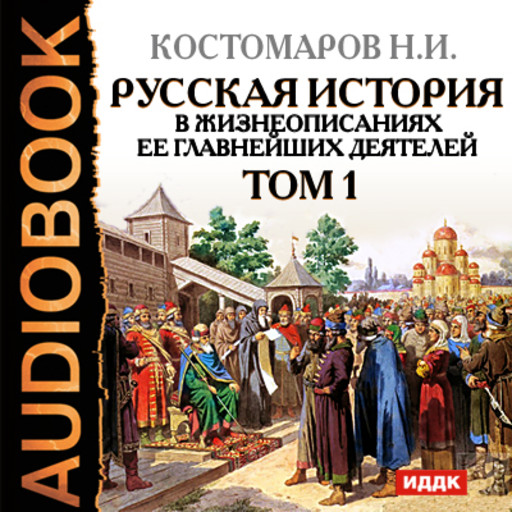 AUDIOBOOK

КОСТОМАРОВ Н.И.

РУССКАЯ ИСТОРИЯ
В ЖИЗНЕОПИСАНИЯХ
ЕЕ ГЛАВНЕЙШИХ ДЕЯТЕЛЕЙ
ТОМ 1

ИДДК